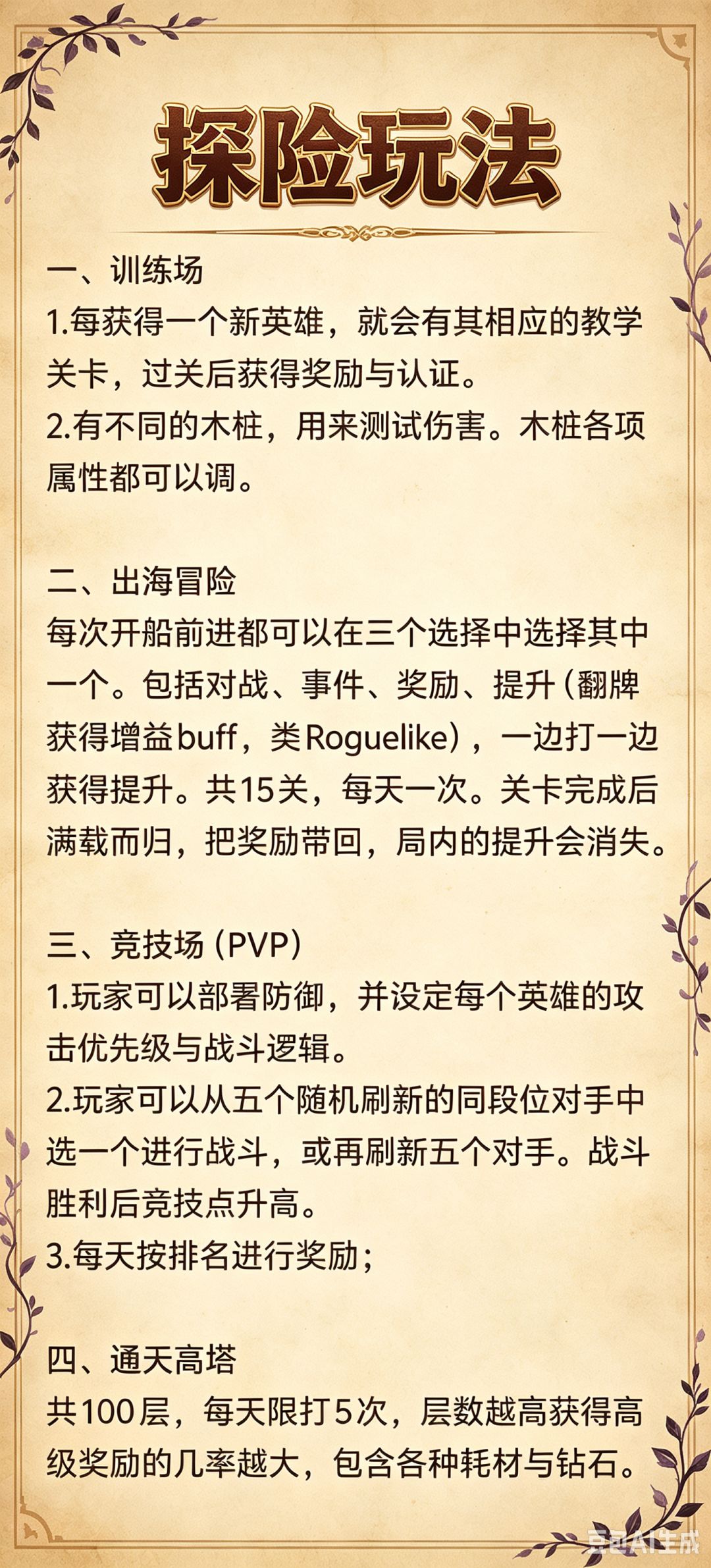 探险玩法

一、训练场
1.每获得一个新英雄，就会有其相应的教学关卡，过关后获得奖励与认证。
2.有不同的木桩，用来测试伤害。木桩各项属性都可以调。

二、出海冒险
每次开船前进都可以在三个选择中选择其中一个。包括对战、事件、奖励、提升（翻牌获得增益buff，类Roguelike），一边打一边获得提升。共15关，每天一次。关卡完成后满载而归，把奖励带回，局内的提升会消失。

三、竞技场（PVP）
1.玩家可以部署防御，并设定每个英雄的攻击优先级与战斗逻辑。
2.玩家可以从五个随机刷新的同段位对手中选一个进行战斗，或再刷新五个对手。战斗胜利后竞技点升高。
3.每天按排名进行奖励；

四、通天高塔
共100层，每天限打5次，层数越高获得高级奖励的几率越大，包含各种耗材与钻石。

豆包AI生成